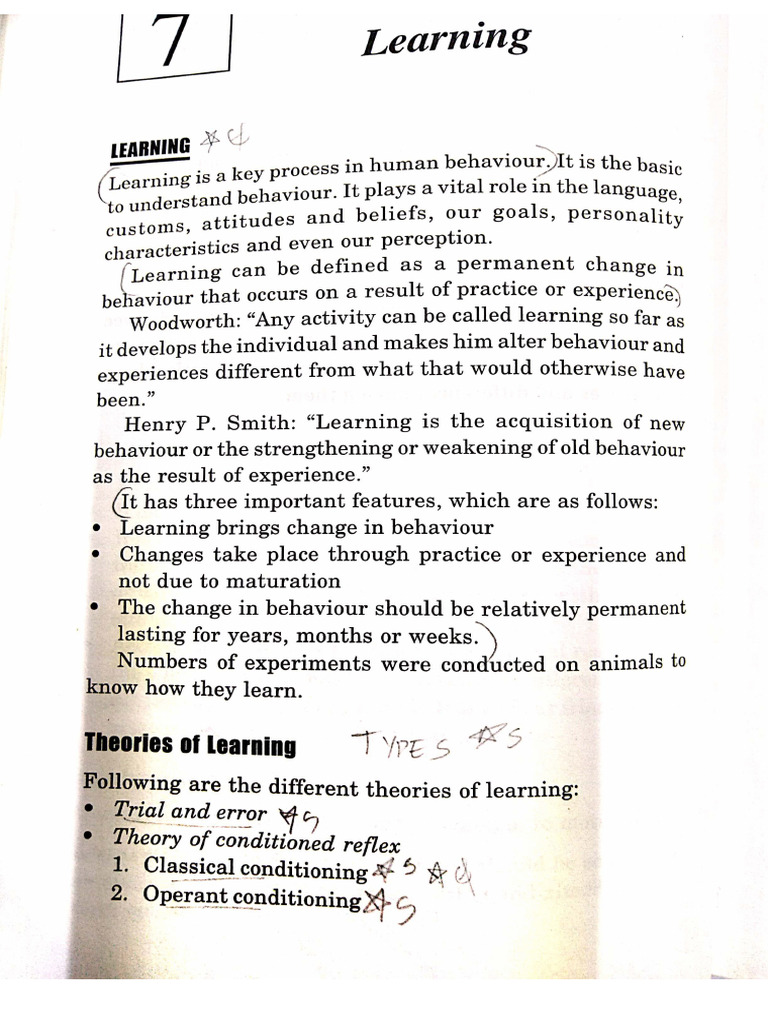 7

Learning

LEARNING ☆4

Learning is a key process in human behaviour. It is the basic to understand behaviour. It plays a vital role in the language, customs, attitudes and beliefs, our goals, personality characteristics and even our perception.

Learning can be defined as a permanent change in behaviour that occurs on a result of practice or experience.

Woodworth: "Any activity can be called learning so far as it develops the individual and makes him alter behaviour and experiences different from what that would otherwise have been."

Henry P. Smith: "Learning is the acquisition of new behaviour or the strengthening or weakening of old behaviour as the result of experience."

It has three important features, which are as follows:
• Learning brings change in behaviour
• Changes take place through practice or experience and not due to maturation
• The change in behaviour should be relatively permanent lasting for years, months or weeks.

Numbers of experiments were conducted on animals to know how they learn.

Theories of Learning TYPES ☆5

Following are the different theories of learning:
• Trial and error ☆5
• Theory of conditioned reflex
1. Classical conditioning ☆5 ☆4
2. Operant conditioning ☆5